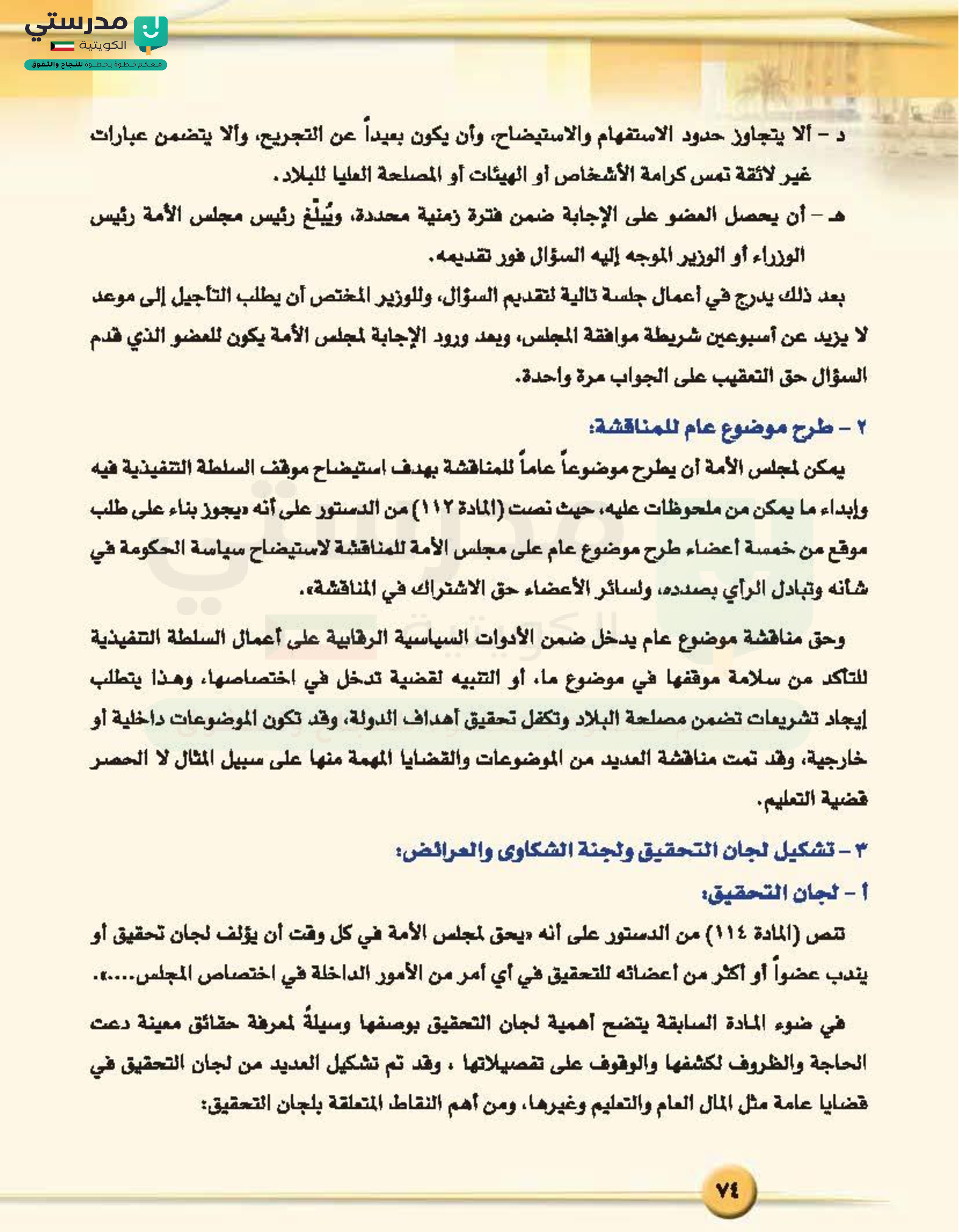 مدرستي الكويتية
معكم خطوة بخطوة للنجاح والتفوق

د - ألا يتجاوز حدود الاستفهام والاستيضاح، وأن يكون بعيداً عن التجريح، وألا يتضمن عبارات غير لائقة تمس كرامة الأشخاص أو الهيئات أو المصلحة العليا للبلاد.

هـ - أن يحصل العضو على الإجابة ضمن فترة زمنية محددة، ويُبلّغ رئيس مجلس الأمة رئيس الوزراء أو الوزير الموجه إليه السؤال فور تقديمه.

بعد ذلك يدرج في أعمال جلسة تالية لتقديم السؤال، وللوزير المختص أن يطلب التأجيل إلى موعد لا يزيد عن أسبوعين شريطة موافقة المجلس، وبعد ورود الإجابة لمجلس الأمة يكون للعضو الذي قدم السؤال حق التعقيب على الجواب مرة واحدة.

٢ - طرح موضوع عام للمناقشة:

يمكن لمجلس الأمة أن يطرح موضوعاً عاماً للمناقشة بهدف استيضاح موقف السلطة التنفيذية فيه وإبداء ما يمكن من ملحوظات عليه، حيث نصت (المادة ١١٢) من الدستور على أنه «يجوز بناء على طلب موقع من خمسة أعضاء طرح موضوع عام على مجلس الأمة للمناقشة لاستيضاح سياسة الحكومة في شأنه وتبادل الرأي بصدده، ولسائر الأعضاء حق الاشتراك في المناقشة».

وحق مناقشة موضوع عام يدخل ضمن الأدوات السياسية الرقابية على أعمال السلطة التنفيذية للتأكد من سلامة موقفها في موضوع ما، أو التنبيه لقضية تدخل في اختصاصها، وهذا يتطلب إيجاد تشريعات تضمن مصلحة البلاد وتكفل تحقيق أهداف الدولة، وقد تكون الموضوعات داخلية أو خارجية، وقد تمت مناقشة العديد من الموضوعات والقضايا المهمة منها على سبيل المثال لا الحصر قضية التعليم.

٣ - تشكيل لجان التحقيق ولجنة الشكاوى والعرائض:

أ - لجان التحقيق:

تنص (المادة ١١٤) من الدستور على أنه «يحق لمجلس الأمة في كل وقت أن يؤلف لجان تحقيق أو يندب عضواً أو أكثر من أعضائه للتحقيق في أي أمر من الأمور الداخلة في اختصاص المجلس.....».

في ضوء المادة السابقة يتضح أهمية لجان التحقيق بوصفها وسيلةً لمعرفة حقائق معينة دعت الحاجة والظروف لكشفها والوقوف على تفصيلاتها ، وقد تم تشكيل العديد من لجان التحقيق في قضايا عامة مثل المال العام والتعليم وغيرها، ومن أهم النقاط المتعلقة بلجان التحقيق:

٧٤